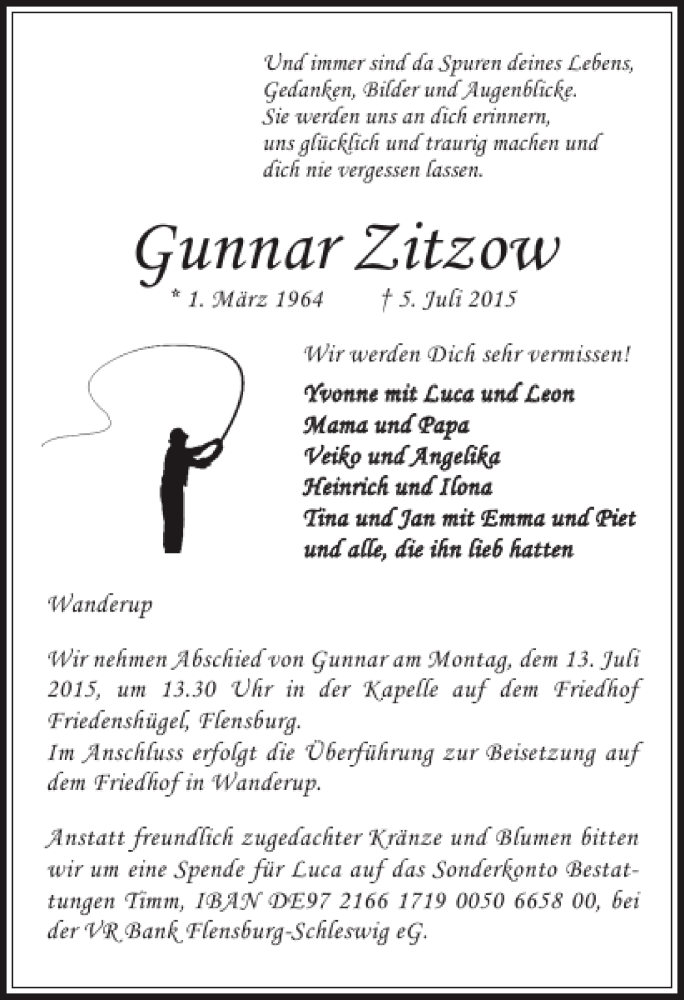 Und immer sind da Spuren deines Lebens,
Gedanken, Bilder und Augenblicke.
Sie werden uns an dich erinnern,
uns glücklich und traurig machen und
dich nie vergessen lassen.

Gunnar Zitzow

* 1. März 1964 † 5. Juli 2015

Wir werden Dich sehr vermissen!

Yvonne mit Luca und Leon
Mama und Papa
Veiko und Angelika
Heinrich und Ilona
Tina und Jan mit Emma und Piet
und alle, die ihn lieb hatten

Wanderup

Wir nehmen Abschied von Gunnar am Montag, dem 13. Juli 2015, um 13.30 Uhr in der Kapelle auf dem Friedhof Friedenshügel, Flensburg.
Im Anschluss erfolgt die Überführung zur Beisetzung auf dem Friedhof in Wanderup.

Anstatt freundlich zugedachter Kränze und Blumen bitten wir um eine Spende für Luca auf das Sonderkonto Bestattungen Timm, IBAN DE97 2166 1719 0050 6658 00, bei der VR Bank Flensburg-Schleswig eG.